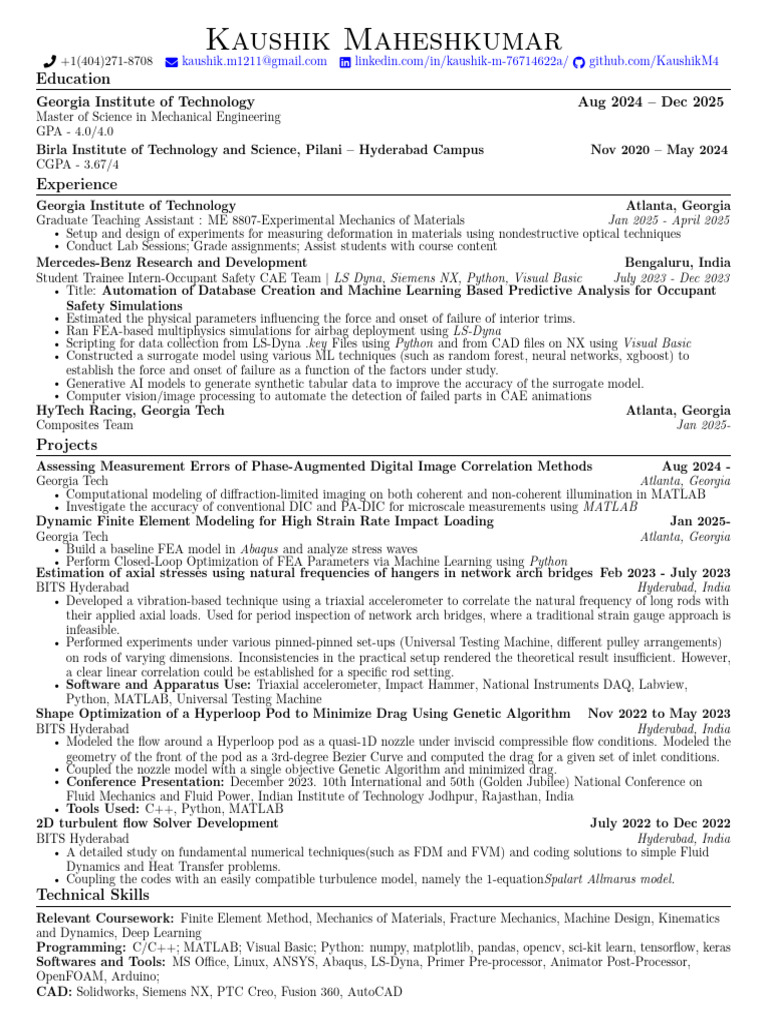 Kaushik Maheshkumar

+1(404)271-8708 kaushik.m1211@gmail.com linkedin.com/in/kaushik-m-76714622a/ github.com/KaushikM4

Education

Georgia Institute of Technology Aug 2024 – Dec 2025
Master of Science in Mechanical Engineering
GPA - 4.0/4.0

Birla Institute of Technology and Science, Pilani – Hyderabad Campus Nov 2020 – May 2024
CGPA - 3.67/4

Experience

Georgia Institute of Technology Atlanta, Georgia
Graduate Teaching Assistant : ME 8807-Experimental Mechanics of Materials Jan 2025 - April 2025
• Setup and design of experiments for measuring deformation in materials using nondestructive optical techniques
• Conduct Lab Sessions; Grade assignments; Assist students with course content

Mercedes-Benz Research and Development Bengaluru, India
Student Trainee Intern-Occupant Safety CAE Team | LS Dyna, Siemens NX, Python, Visual Basic July 2023 - Dec 2023
• Title: Automation of Database Creation and Machine Learning Based Predictive Analysis for Occupant Safety Simulations
• Estimated the physical parameters influencing the force and onset of failure of interior trims.
• Ran FEA-based multiphysics simulations for airbag deployment using LS-Dyna
• Scripting for data collection from LS-Dyna .key Files using Python and from CAD files on NX using Visual Basic
• Constructed a surrogate model using various ML techniques (such as random forest, neural networks, xgboost) to establish the force and onset of failure as a function of the factors under study.
• Generative AI models to generate synthetic tabular data to improve the accuracy of the surrogate model.
• Computer vision/image processing to automate the detection of failed parts in CAE animations

HyTech Racing, Georgia Tech Atlanta, Georgia
Composites Team Jan 2025-

Projects

Assessing Measurement Errors of Phase-Augmented Digital Image Correlation Methods Aug 2024 -
Georgia Tech Atlanta, Georgia
• Computational modeling of diffraction-limited imaging on both coherent and non-coherent illumination in MATLAB
• Investigate the accuracy of conventional DIC and PA-DIC for microscale measurements using MATLAB

Dynamic Finite Element Modeling for High Strain Rate Impact Loading Jan 2025-
Georgia Tech Atlanta, Georgia
• Build a baseline FEA model in Abaqus and analyze stress waves
• Perform Closed-Loop Optimization of FEA Parameters via Machine Learning using Python

Estimation of axial stresses using natural frequencies of hangers in network arch bridges Feb 2023 - July 2023
BITS Hyderabad Hyderabad, India
• Developed a vibration-based technique using a triaxial accelerometer to correlate the natural frequency of long rods with their applied axial loads. Used for period inspection of network arch bridges, where a traditional strain gauge approach is infeasible.
• Performed experiments under various pinned-pinned set-ups (Universal Testing Machine, different pulley arrangements) on rods of varying dimensions. Inconsistencies in the practical setup rendered the theoretical result insufficient. However, a clear linear correlation could be established for a specific rod setting.
• Software and Apparatus Use: Triaxial accelerometer, Impact Hammer, National Instruments DAQ, Labview, Python, MATLAB, Universal Testing Machine

Shape Optimization of a Hyperloop Pod to Minimize Drag Using Genetic Algorithm Nov 2022 to May 2023
BITS Hyderabad Hyderabad, India
• Modeled the flow around a Hyperloop pod as a quasi-1D nozzle under inviscid compressible flow conditions. Modeled the geometry of the front of the pod as a 3rd-degree Bezier Curve and computed the drag for a given set of inlet conditions.
• Coupled the nozzle model with a single objective Genetic Algorithm and minimized drag.
• Conference Presentation: December 2023. 10th International and 50th (Golden Jubilee) National Conference on Fluid Mechanics and Fluid Power, Indian Institute of Technology Jodhpur, Rajasthan, India
• Tools Used: C++, Python, MATLAB

2D turbulent flow Solver Development July 2022 to Dec 2022
BITS Hyderabad Hyderabad, India
• A detailed study on fundamental numerical techniques(such as FDM and FVM) and coding solutions to simple Fluid Dynamics and Heat Transfer problems.
• Coupling the codes with an easily compatible turbulence model, namely the 1-equationSpalart Allmaras model.

Technical Skills

Relevant Coursework: Finite Element Method, Mechanics of Materials, Fracture Mechanics, Machine Design, Kinematics and Dynamics, Deep Learning
Programming: C/C++; MATLAB; Visual Basic; Python: numpy, matplotlib, pandas, opencv, sci-kit learn, tensorflow, keras
Softwares and Tools: MS Office, Linux, ANSYS, Abaqus, LS-Dyna, Primer Pre-processor, Animator Post-Processor, OpenFOAM, Arduino;
CAD: Solidworks, Siemens NX, PTC Creo, Fusion 360, AutoCAD